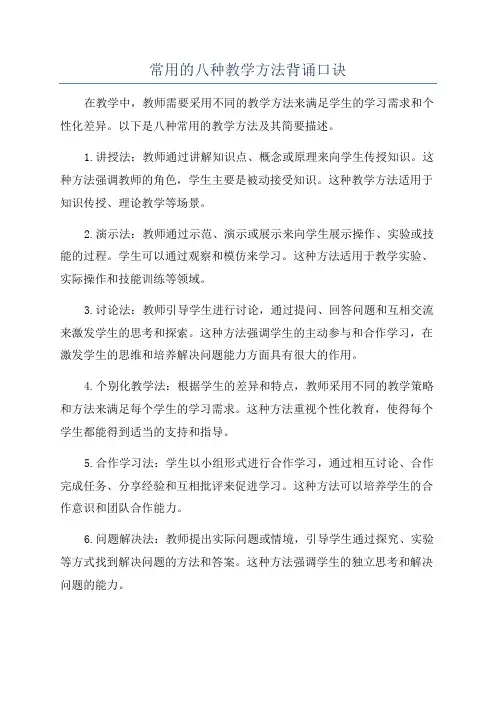 常用的八种教学方法背诵口诀

在教学中，教师需要采用不同的教学方法来满足学生的学习需求和个性化差异。以下是八种常用的教学方法及其简要描述。

1.讲授法：教师通过讲解知识点、概念或原理来向学生传授知识。这种方法强调教师的角色，学生主要是被动接受知识。这种教学方法适用于知识传授、理论教学等场景。

2.演示法：教师通过示范、演示或展示来向学生展示操作、实验或技能的过程。学生可以通过观察和模仿来学习。这种方法适用于教学实验、实际操作和技能训练等领域。

3.讨论法：教师引导学生进行讨论，通过提问、回答问题和互相交流来激发学生的思考和探索。这种方法强调学生的主动参与和合作学习，在激发学生的思维和培养解决问题能力方面具有很大的作用。

4.个别化教学法：根据学生的差异和特点，教师采用不同的教学策略和方法来满足每个学生的学习需求。这种方法重视个性化教育，使得每个学生都能得到适当的支持和指导。

5.合作学习法：学生以小组形式进行合作学习，通过相互讨论、合作完成任务、分享经验和互相批评来促进学习。这种方法可以培养学生的合作意识和团队合作能力。

6.问题解决法：教师提出实际问题或情境，引导学生通过探究、实验等方式找到解决问题的方法和答案。这种方法强调学生的独立思考和解决问题的能力。